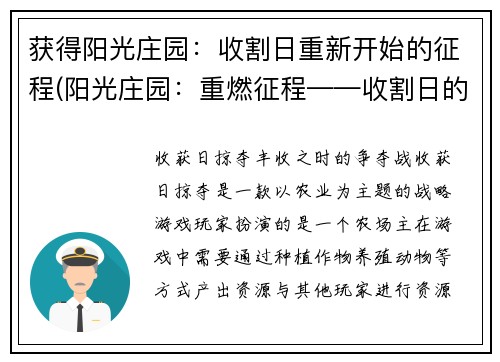 获得阳光庄园：收割日重新开始的征程(阳光庄园：重燃征程——收割日的

收获日掠夺丰收之时的争夺战收获日掠夺是一款以农业为主题的战略游戏玩家扮演的是一个农场主在游戏中需要通过种植作物养殖动物等方式产出资源与其他玩家进行资源